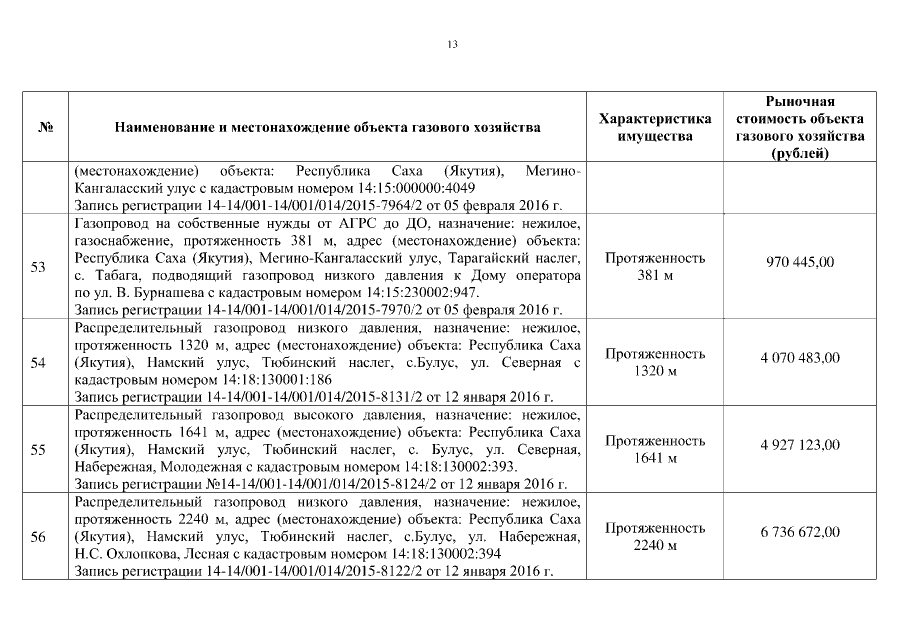 13

| № | Наименование и местонахождение объекта газового хозяйства | Характеристика имущества | Рыночная стоимость объекта газового хозяйства (рублей) |
|---|---|---|---|
| | (местонахождение) объекта: Республика Саха (Якутия), Мегино-Кангаласский улус с кадастровым номером 14:15:000000:4049 Запись регистрации 14-14/001-14/001/014/2015-7964/2 от 05 февраля 2016 г. | | |
| 53 | Газопровод на собственные нужды от АГРС до ДО, назначение: нежилое, газоснабжение, протяженность 381 м, адрес (местонахождение) объекта: Республика Саха (Якутия), Мегино-Кангаласский улус, Тарагайский наслег, с. Табага, подводящий газопровод низкого давления к Дому оператора по ул. В. Бурнашева с кадастровым номером 14:15:230002:947. Запись регистрации 14-14/001-14/001/014/2015-7970/2 от 05 февраля 2016 г. | Протяженность 381 м | 970 445,00 |
| 54 | Распределительный газопровод низкого давления, назначение: нежилое, протяженность 1320 м, адрес (местонахождение) объекта: Республика Саха (Якутия), Намский улус, Тюбинский наслег, с.Булус, ул. Северная с кадастровым номером 14:18:130001:186 Запись регистрации 14-14/001-14/001/014/2015-8131/2 от 12 января 2016 г. | Протяженность 1320 м | 4 070 483,00 |
| 55 | Распределительный газопровод высокого давления, назначение: нежилое, протяженность 1641 м, адрес (местонахождение) объекта: Республика Саха (Якутия), Намский улус, Тюбинский наслег, с. Булус, ул. Северная, Набережная, Молодежная с кадастровым номером 14:18:130002:393. Запись регистрации №14-14/001-14/001/014/2015-8124/2 от 12 января 2016 г. | Протяженность 1641 м | 4 927 123,00 |
| 56 | Распределительный газопровод низкого давления, назначение: нежилое, протяженность 2240 м, адрес (местонахождение) объекта: Республика Саха (Якутия), Намский улус, Тюбинский наслег, с.Булус, ул. Набережная, Н.С. Охлопкова, Лесная с кадастровым номером 14:18:130002:394 Запись регистрации 14-14/001-14/001/014/2015-8122/2 от 12 января 2016 г. | Протяженность 2240 м | 6 736 672,00 |